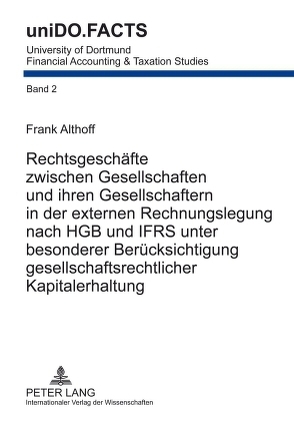 uniDO.FACTS
University of Dortmund
Financial Accounting & Taxation Studies

Band 2

Frank Althoff

Rechtsgeschäfte zwischen Gesellschaften und ihren Gesellschaftern in der externen Rechnungslegung nach HGB und IFRS unter besonderer Berücksichtigung gesellschaftsrechtlicher Kapitalerhaltung

PETER LANG
Internationaler Verlag der Wissenschaften